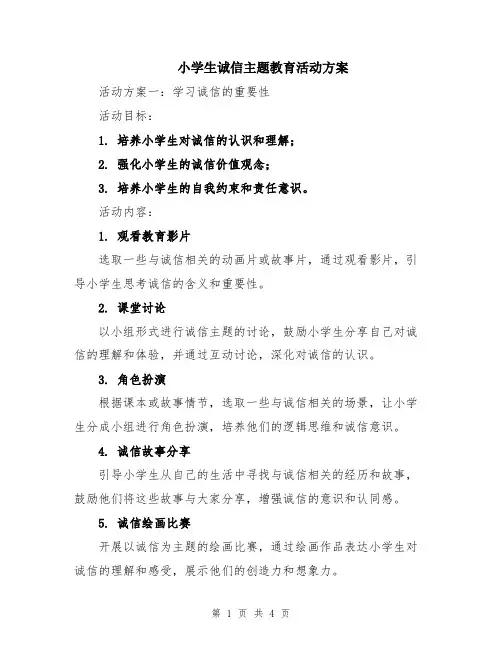 小学生诚信主题教育活动方案

活动方案一：学习诚信的重要性

活动目标：

1. 培养小学生对诚信的认识和理解；

2. 强化小学生的诚信价值观念；

3. 培养小学生的自我约束和责任意识。

活动内容：

1. 观看教育影片

选取一些与诚信相关的动画片或故事片，通过观看影片，引导小学生思考诚信的含义和重要性。

2. 课堂讨论

以小组形式进行诚信主题的讨论，鼓励小学生分享自己对诚信的理解和体验，并通过互动讨论，深化对诚信的认识。

3. 角色扮演

根据课本或故事情节，选取一些与诚信相关的场景，让小学生分成小组进行角色扮演，培养他们的逻辑思维和诚信意识。

4. 诚信故事分享

引导小学生从自己的生活中寻找与诚信相关的经历和故事，鼓励他们将这些故事与大家分享，增强诚信的意识和认同感。

5. 诚信绘画比赛

开展以诚信为主题的绘画比赛，通过绘画作品表达小学生对诚信的理解和感受，展示他们的创造力和想象力。

第 1 页 共 4 页